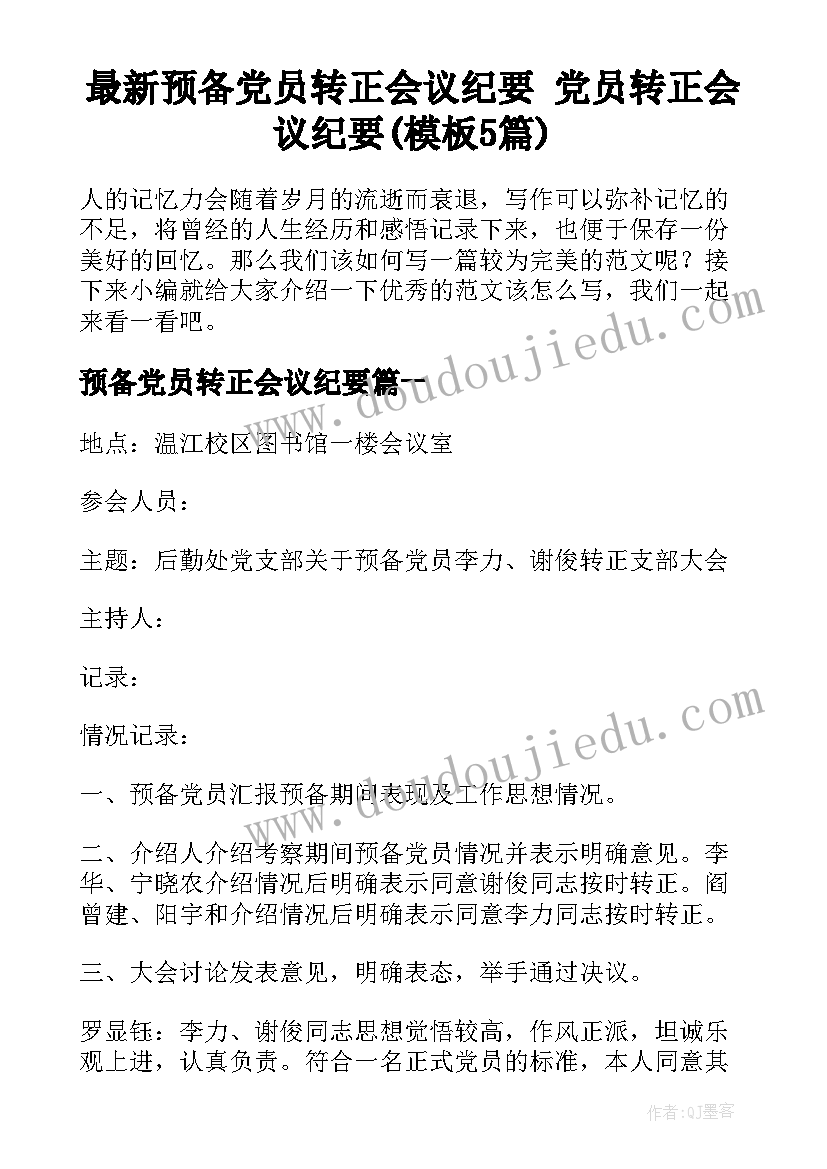 最新预备党员转正会议纪要 党员转正会议纪要(模板5篇)

人的记忆力会随着岁月的流逝而衰退，写作可以弥补记忆的不足，将曾经的人生经历和感悟记录下来，也便于保存一份美好的回忆。那么我们该如何写一篇较为完美的范文呢？接下来小编就给大家介绍一下优秀的范文该怎么写，我们一起来看一看吧。

预备党员转正会议纪要篇一

地点：温江校区图书馆一楼会议室

参会人员：

主题：后勤处党支部关于预备党员李力、谢俊转正支部大会

主持人：

记录：

情况记录：

一、预备党员汇报预备期间表现及工作思想情况。

二、介绍人介绍考察期间预备党员情况并表示明确意见。李华、宁晓农介绍情况后明确表示同意谢俊同志按时转正。阎曾建、阳宇和介绍情况后明确表示同意李力同志按时转正。

三、大会讨论发表意见，明确表态，举手通过决议。

罗显钰：李力、谢俊同志思想觉悟较高，作风正派，坦诚乐观上进，认真负责。符合一名正式党员的标准，本人同意其

www.doudoujiedu.com

www.doudoujiedu.com

作者:QJ墨客